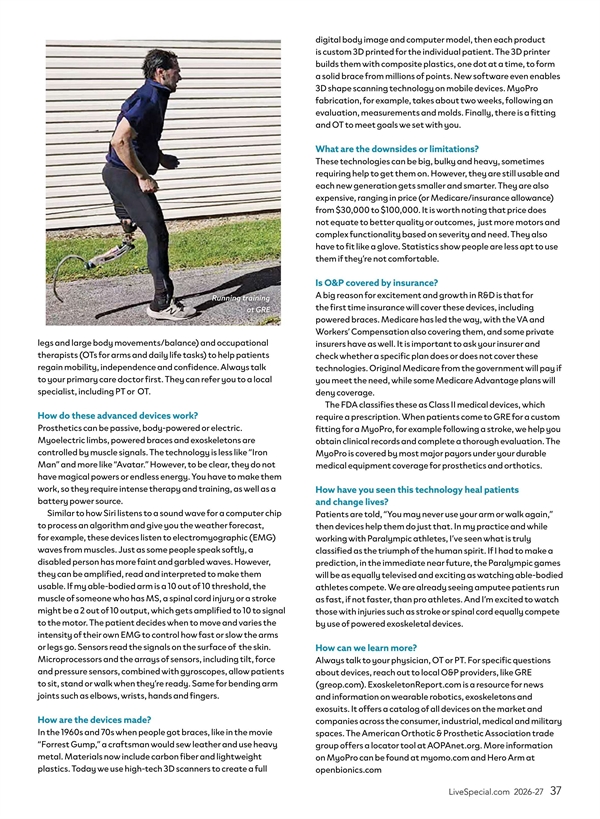 Running training at GRE

legs and large body movements/balance) and occupational therapists (OTs for arms and daily life tasks) to help patients regain mobility, independence and confidence. Always talk to your primary care doctor first. They can refer you to a local specialist, including PT or OT.

How do these advanced devices work?

Prosthetics can be passive, body-powered or electric. Myoelectric limbs, powered braces and exoskeletons are controlled by muscle signals. The technology is less like "Iron Man" and more like "Avatar." However, to be clear, they do not have magical powers or endless energy. You have to make them work, so they require intense therapy and training, as well as a battery power source.

Similar to how Siri listens to a sound wave for a computer chip to process an algorithm and give you the weather forecast, for example, these devices listen to electromyographic (EMG) waves from muscles. Just as some people speak softly, a disabled person has more faint and garbled waves. However, they can be amplified, read and interpreted to make them usable. If my able-bodied arm is a 10 out of 10 threshold, the muscle of someone who has MS, a spinal cord injury or a stroke might be a 2 out of 10 output, which gets amplified to 10 to signal to the motor. The patient decides when to move and varies the intensity of their own EMG to control how fast or slow the arms or legs go. Sensors read the signals on the surface of the skin. Microprocessors and the arrays of sensors, including tilt, force and pressure sensors, combined with gyroscopes, allow patients to sit, stand or walk when they're ready. Same for bending arm joints such as elbows, wrists, hands and fingers.

How are the devices made?

In the 1960s and 70s when people got braces, like in the movie "Forrest Gump," a craftsman would sew leather and use heavy metal. Materials now include carbon fiber and lightweight plastics. Today we use high-tech 3D scanners to create a full digital body image and computer model, then each product is custom 3D printed for the individual patient. The 3D printer builds them with composite plastics, one dot at a time, to form a solid brace from millions of points. New software even enables 3D shape scanning technology on mobile devices. MyoPro fabrication, for example, takes about two weeks, following an evaluation, measurements and molds. Finally, there is a fitting and OT to meet goals we set with you.

What are the downsides or limitations?

These technologies can be big, bulky and heavy, sometimes requiring help to get them on. However, they are still usable and each new generation gets smaller and smarter. They are also expensive, ranging in price (or Medicare/insurance allowance) from $30,000 to $100,000. It is worth noting that price does not equate to better quality or outcomes, just more motors and complex functionality based on severity and need. They also have to fit like a glove. Statistics show people are less apt to use them if they're not comfortable.

Is O&P covered by insurance?

A big reason for excitement and growth in R&D is that for the first time insurance will cover these devices, including powered braces. Medicare has led the way, with the VA and Workers' Compensation also covering them, and some private insurers have as well. It is important to ask your insurer and check whether a specific plan does or does not cover these technologies. Original Medicare from the government will pay if you meet the need, while some Medicare Advantage plans will deny coverage.

The FDA classifies these as Class II medical devices, which require a prescription. When patients come to GRE for a custom fitting for a MyoPro, for example following a stroke, we help you obtain clinical records and complete a thorough evaluation. The MyoPro is covered by most major payors under your durable medical equipment coverage for prosthetics and orthotics.

How have you seen this technology heal patients and change lives?

Patients are told, "You may never use your arm or walk again," then devices help them do just that. In my practice and while working with Paralympic athletes, I've seen what is truly classified as the triumph of the human spirit. If I had to make a prediction, in the immediate near future, the Paralympic games will be as equally televised and exciting as watching able-bodied athletes compete. We are already seeing amputee patients run as fast, if not faster, than pro athletes. And I'm excited to watch those with injuries such as stroke or spinal cord equally compete by use of powered exoskeletal devices.

How can we learn more?

Always talk to your physician, OT or PT. For specific questions about devices, reach out to local O&P providers, like GRE (greop.com). ExoskeletonReport.com is a resource for news and information on wearable robotics, exoskeletons and exosuits. It offers a catalog of all devices on the market and companies across the consumer, industrial, medical and military spaces. The American Orthotic & Prosthetic Association trade group offers a locator tool at AOPAnet.org. More information on MyoPro can be found at myomo.com and Hero Arm at openbionics.com

LiveSpecial.com 2026-27 37